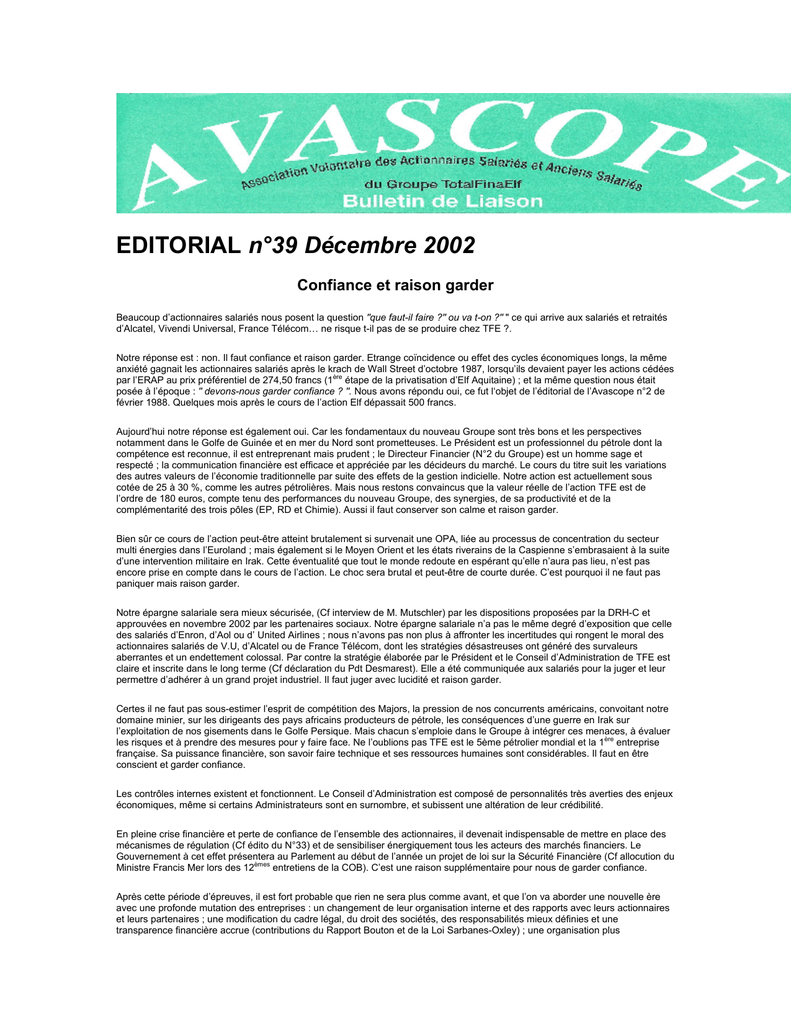 AVASCOPE
Association Volontaire des Actionnaires Salariés et Anciens Salariés
du Groupe TotalFinaElf
Bulletin de Liaison

EDITORIAL n°39 Décembre 2002

Confiance et raison garder

Beaucoup d'actionnaires salariés nous posent la question "que faut-il faire ?" ou va t-on ?" " ce qui arrive aux salariés et retraités d'Alcatel, Vivendi Universal, France Télécom… ne risque t-il pas de se produire chez TFE ?.

Notre réponse est : non. Il faut confiance et raison garder. Etrange coïncidence ou effet des cycles économiques longs, la même anxiété gagnait les actionnaires salariés après le krach de Wall Street d'octobre 1987, lorsqu'ils devaient payer les actions cédées par l'ERAP au prix préférentiel de 274,50 francs (1$^{ère}$ étape de la privatisation d'Elf Aquitaine) ; et la même question nous était posée à l'époque : " devons-nous garder confiance ? ". Nous avons répondu oui, ce fut l'objet de l'éditorial de l'Avascope n°2 de février 1988. Quelques mois après le cours de l'action Elf dépassait 500 francs.

Aujourd'hui notre réponse est également oui. Car les fondamentaux du nouveau Groupe sont très bons et les perspectives notamment dans le Golfe de Guinée et en mer du Nord sont prometteuses. Le Président est un professionnel du pétrole dont la compétence est reconnue, il est entreprenant mais prudent ; le Directeur Financier (N°2 du Groupe) est un homme sage et respecté ; la communication financière est efficace et appréciée par les décideurs du marché. Le cours du titre suit les variations des autres valeurs de l'économie traditionnelle par suite des effets de la gestion indicielle. Notre action est actuellement sous cotée de 25 à 30 %, comme les autres pétrolières. Mais nous restons convaincus que la valeur réelle de l'action TFE est de l'ordre de 180 euros, compte tenu des performances du nouveau Groupe, des synergies, de sa productivité et de la complémentarité des trois pôles (EP, RD et Chimie). Aussi il faut conserver son calme et raison garder.

Bien sûr ce cours de l'action peut-être atteint brutalement si survenait une OPA, liée au processus de concentration du secteur multi énergies dans l'Euroland ; mais également si le Moyen Orient et les états riverains de la Caspienne s'embrasaient à la suite d'une intervention militaire en Irak. Cette éventualité que tout le monde redoute en espérant qu'elle n'aura pas lieu, n'est pas encore prise en compte dans le cours de l'action. Le choc sera brutal et peut-être de courte durée. C'est pourquoi il ne faut pas paniquer mais raison garder.

Notre épargne salariale sera mieux sécurisée, (Cf interview de M. Mutschler) par les dispositions proposées par la DRH-C et approuvées en novembre 2002 par les partenaires sociaux. Notre épargne salariale n'a pas le même degré d'exposition que celle des salariés d'Enron, d'Aol ou d' United Airlines ; nous n'avons pas non plus à affronter les incertitudes qui rongent le moral des actionnaires salariés de V.U, d'Alcatel ou de France Télécom, dont les stratégies désastreuses ont généré des survaleurs aberrantes et un endettement colossal. Par contre la stratégie élaborée par le Président et le Conseil d'Administration de TFE est claire et inscrite dans le long terme (Cf déclaration du Pdt Desmarest). Elle a été communiquée aux salariés pour la juger et leur permettre d'adhérer à un grand projet industriel. Il faut juger avec lucidité et raison garder.

Certes il ne faut pas sous-estimer l'esprit de compétition des Majors, la pression de nos concurrents américains, convoitant notre domaine minier, sur les dirigeants des pays africains producteurs de pétrole, les conséquences d'une guerre en Irak sur l'exploitation de nos gisements dans le Golfe Persique. Mais chacun s'emploie dans le Groupe à intégrer ces menaces, à évaluer les risques et à prendre des mesures pour y faire face. Ne l'oublions pas TFE est le 5ème pétrolier mondial et la 1$^{ère}$ entreprise française. Sa puissance financière, son savoir faire technique et ses ressources humaines sont considérables. Il faut en être conscient et garder confiance.

Les contrôles internes existent et fonctionnent. Le Conseil d'Administration est composé de personnalités très averties des enjeux économiques, même si certains Administrateurs sont en surnombre, et subissent une altération de leur crédibilité.

En pleine crise financière et perte de confiance de l'ensemble des actionnaires, il devenait indispensable de mettre en place des mécanismes de régulation (Cf édito du N°33) et de sensibiliser énergiquement tous les acteurs des marchés financiers. Le Gouvernement à cet effet présentera au Parlement au début de l'année un projet de loi sur la Sécurité Financière (Cf allocution du Ministre Francis Mer lors des 12$^{èmes}$ entretiens de la COB). C'est une raison supplémentaire pour nous de garder confiance.

Après cette période d'épreuves, il est fort probable que rien ne sera plus comme avant, et que l'on va aborder une nouvelle ère avec une profonde mutation des entreprises : un changement de leur organisation interne et des rapports avec leurs actionnaires et leurs partenaires ; une modification du cadre légal, du droit des sociétés, des responsabilités mieux définies et une transparence financière accrue (contributions du Rapport Bouton et de la Loi Sarbanes-Oxley) ; une organisation plus